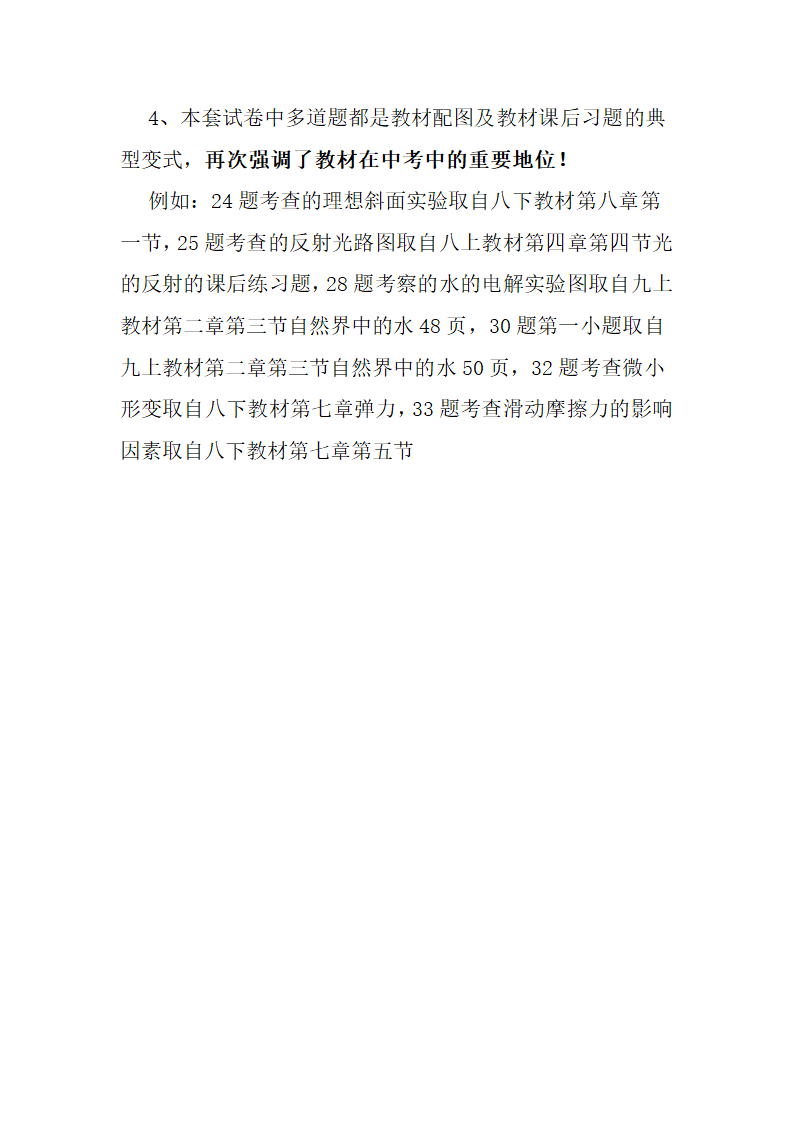 4、本套试卷中多道题都是教材配图及教材课后习题的典型变式，再次强调了教材在中考中的重要地位！

例如：24题考查的理想斜面实验取自八下教材第八章第一节，25题考查的反射光路图取自八上教材第四章第四节光的反射的课后练习题，28题考察的水的电解实验图取自九上教材第二章第三节自然界中的水48页，30题第一小题取自九上教材第二章第三节自然界中的水50页，32题考查微小形变取自八下教材第七章弹力，33题考查滑动摩擦力的影响因素取自八下教材第七章第五节